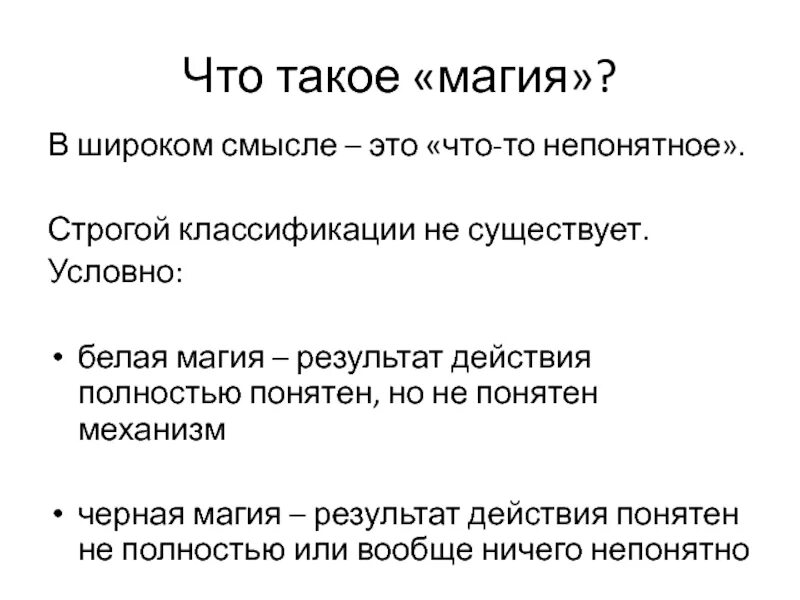 Что такое «магия»?

В широком смысле – это «что-то непонятное».

Строгой классификации не существует.
Условно:

• белая магия – результат действия полностью понятен, но не понятен механизм

• черная магия – результат действия понятен не полностью или вообще ничего непонятно